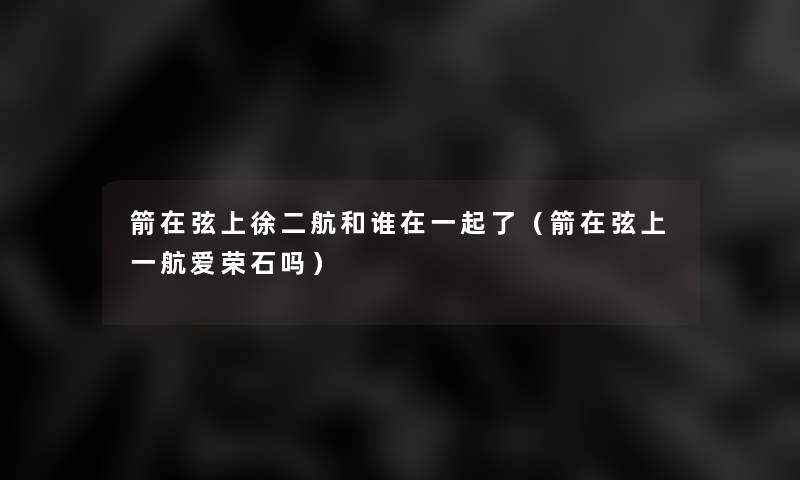 箭在弦上徐二航和谁在一起了（箭在弦上一航爱荣石吗）